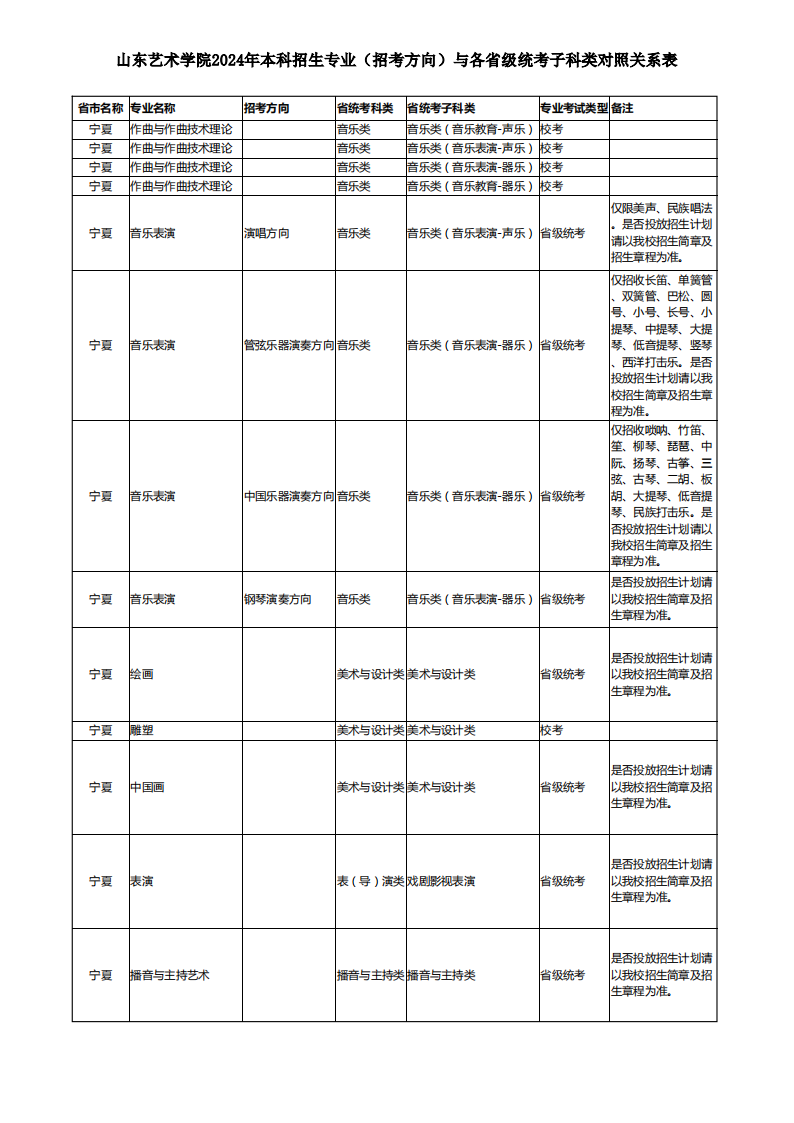 山东艺术学院2024年本科招生专业（招考方向）与各省级统考子科类对照关系表

| 省市名称 | 专业名称 | 招考方向 | 省统考科类 | 省统考子科类 | 专业考试类型 | 备注 |
|---|---|---|---|---|---|---|
| 宁夏 | 作曲与作曲技术理论 | | 音乐类 | 音乐类（音乐教育-声乐） | 校考 | |
| 宁夏 | 作曲与作曲技术理论 | | 音乐类 | 音乐类（音乐表演-声乐） | 校考 | |
| 宁夏 | 作曲与作曲技术理论 | | 音乐类 | 音乐类（音乐表演-器乐） | 校考 | |
| 宁夏 | 作曲与作曲技术理论 | | 音乐类 | 音乐类（音乐教育-器乐） | 校考 | |
| 宁夏 | 音乐表演 | 演唱方向 | 音乐类 | 音乐类（音乐表演-声乐） | 省级统考 | 仅限美声、民族唱法。是否投放招生计划请以我校招生简章及招生章程为准。 |
| 宁夏 | 音乐表演 | 管弦乐器演奏方向 | 音乐类 | 音乐类（音乐表演-器乐） | 省级统考 | 仅招收长笛、单簧管、双簧管、巴松、圆号、小号、长号、小提琴、中提琴、大提琴、低音提琴、竖琴、西洋打击乐。是否投放招生计划请以我校招生简章及招生章程为准。 |
| 宁夏 | 音乐表演 | 中国乐器演奏方向 | 音乐类 | 音乐类（音乐表演-器乐） | 省级统考 | 仅招收唢呐、竹笛、笙、柳琴、琵琶、中阮、扬琴、古筝、三弦、古琴、二胡、板胡、大提琴、低音提琴、民族打击乐。是否投放招生计划请以我校招生简章及招生章程为准。 |
| 宁夏 | 音乐表演 | 钢琴演奏方向 | 音乐类 | 音乐类（音乐表演-器乐） | 省级统考 | 是否投放招生计划请以我校招生简章及招生章程为准。 |
| 宁夏 | 绘画 | | 美术与设计类 | 美术与设计类 | 省级统考 | 是否投放招生计划请以我校招生简章及招生章程为准。 |
| 宁夏 | 雕塑 | | 美术与设计类 | 美术与设计类 | 校考 | |
| 宁夏 | 中国画 | | 美术与设计类 | 美术与设计类 | 省级统考 | 是否投放招生计划请以我校招生简章及招生章程为准。 |
| 宁夏 | 表演 | | 表（导）演类 | 戏剧影视表演 | 省级统考 | 是否投放招生计划请以我校招生简章及招生章程为准。 |
| 宁夏 | 播音与主持艺术 | | 播音与主持类 | 播音与主持类 | 省级统考 | 是否投放招生计划请以我校招生简章及招生章程为准。 |